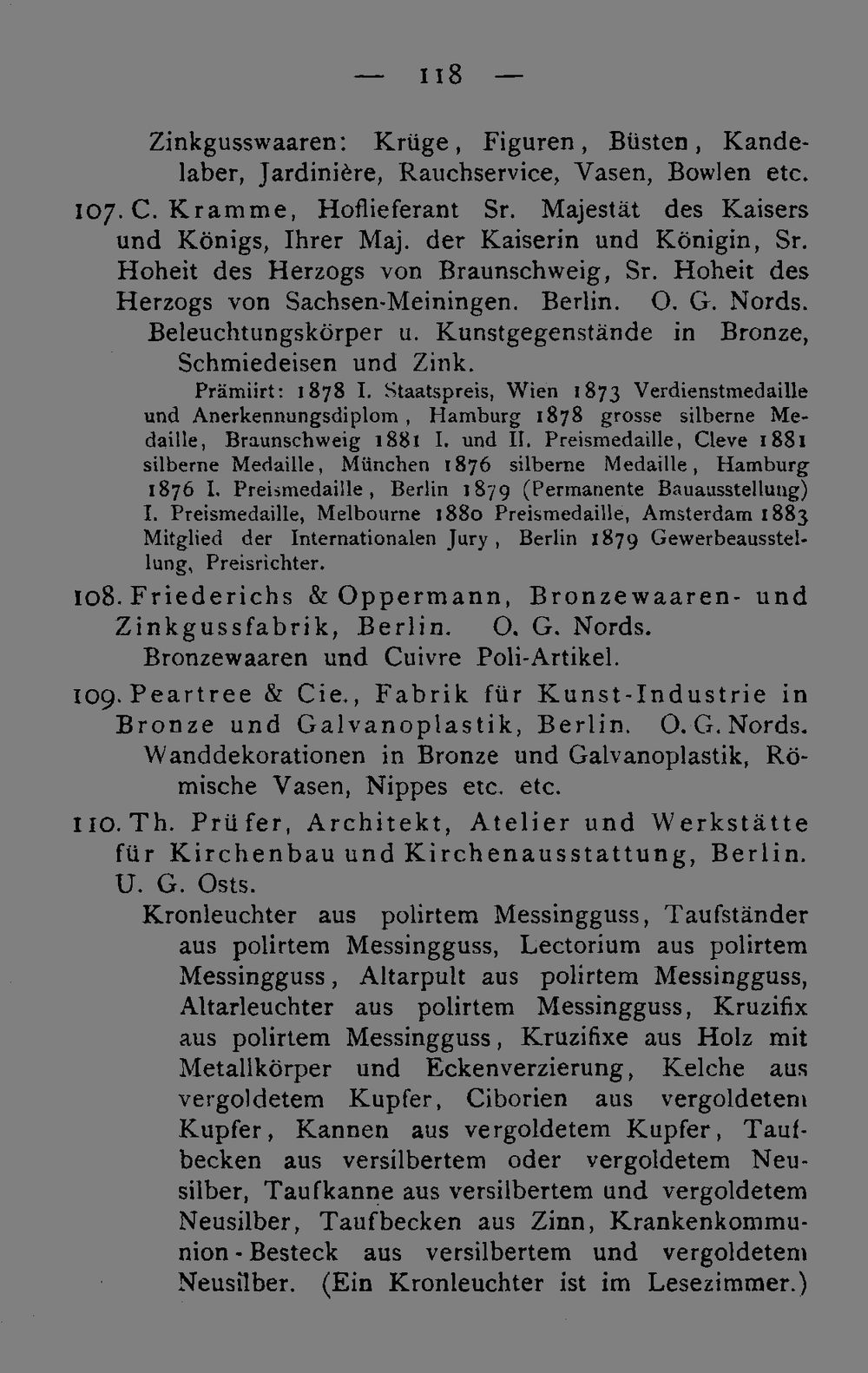 — 118 —

Zinkgusswaaren: Krüge, Figuren, Büsten, Kandelaber, Jardinière, Rauchservice, Vasen, Bowlen etc.

107. C. Kramme, Hoflieferant Sr. Majestät des Kaisers und Königs, Ihrer Maj. der Kaiserin und Königin, Sr. Hoheit des Herzogs von Braunschweig, Sr. Hoheit des Herzogs von Sachsen-Meiningen. Berlin. O. G. Nords.

Beleuchtungskörper u. Kunstgegenstände in Bronze, Schmiedeisen und Zink.

Prämiirt: 1878 I. Staatspreis, Wien 1873 Verdienstmedaille und Anerkennungsdiplom, Hamburg 1878 grosse silberne Medaille, Braunschweig 1881 I. und II. Preismedaille, Cleve 1881 silberne Medaille, München 1876 silberne Medaille, Hamburg 1876 I. Preismedaille, Berlin 1879 (Permanente Bauausstellung) I. Preismedaille, Melbourne 1880 Preismedaille, Amsterdam 1883 Mitglied der Internationalen Jury, Berlin 1879 Gewerbeausstellung, Preisrichter.

108. Friederichs & Oppermann, Bronzewaaren- und Zinkgussfabrik, Berlin. O. G. Nords.

Bronzewaaren und Cuivre Poli-Artikel.

109. Peartree & Cie., Fabrik für Kunst-Industrie in Bronze und Galvanoplastik, Berlin. O. G. Nords.

Wanddekorationen in Bronze und Galvanoplastik, Römische Vasen, Nippes etc. etc.

110. Th. Prüfer, Architekt, Atelier und Werkstätte für Kirchenbau und Kirchenausstattung, Berlin. U. G. Osts.

Kronleuchter aus polirtem Messingguss, Taufständer aus polirtem Messingguss, Lectorium aus polirtem Messingguss, Altarpult aus polirtem Messingguss, Altarleuchter aus polirtem Messingguss, Kruzifix aus polirtem Messingguss, Kruzifixe aus Holz mit Metallkörper und Eckenverzierung, Kelche aus vergoldetem Kupfer, Ciborien aus vergoldetem Kupfer, Kannen aus vergoldetem Kupfer, Taufbecken aus versilbertem oder vergoldetem Neusilber, Taufkanne aus versilbertem und vergoldetem Neusilber, Taufbecken aus Zinn, Krankenkommunion-Besteck aus versilbertem und vergoldetem Neusilber. (Ein Kronleuchter ist im Lesezimmer.)